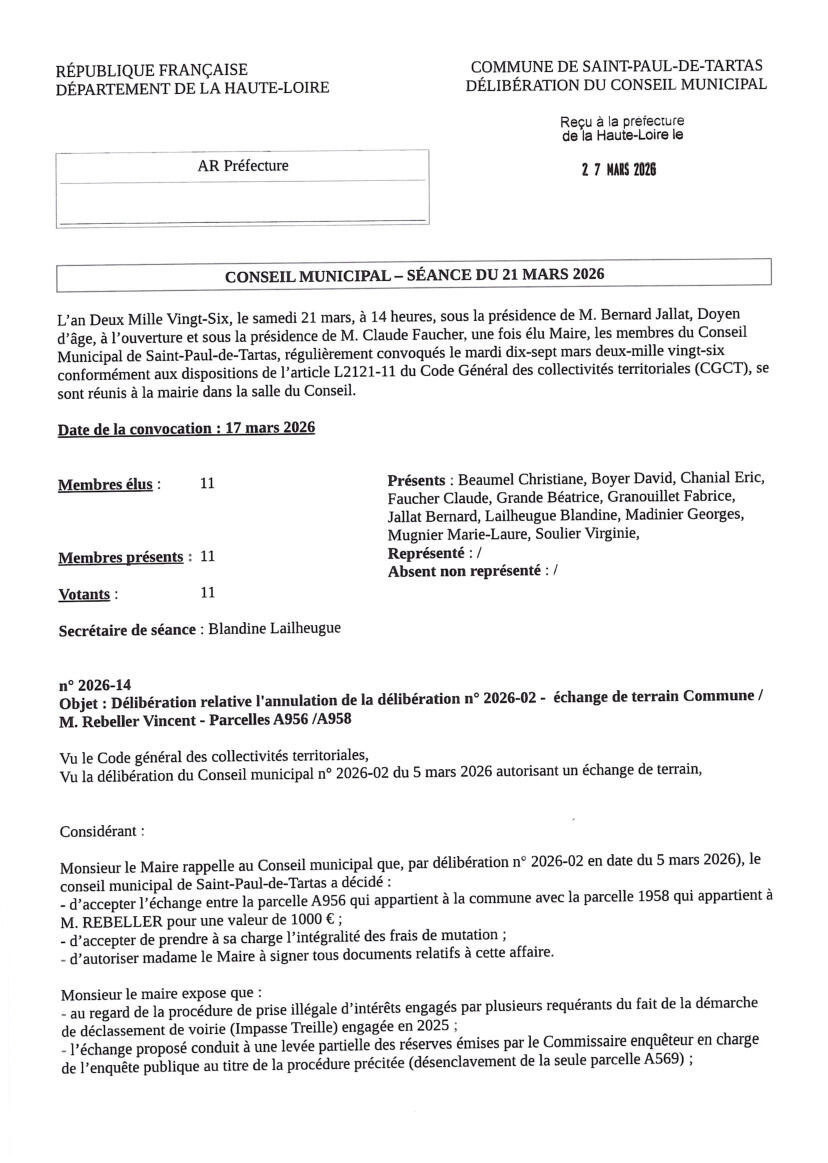 RÉPUBLIQUE FRANÇAISE
DÉPARTEMENT DE LA HAUTE-LOIRE

COMMUNE DE SAINT-PAUL-DE-TARTAS
DÉLIBÉRATION DU CONSEIL MUNICIPAL

Reçu à la prefecture
de la Haute-Loire le

2 7 MARS 2026

AR Préfecture

CONSEIL MUNICIPAL – SÉANCE DU 21 MARS 2026

L'an Deux Mille Vingt-Six, le samedi 21 mars, à 14 heures, sous la présidence de M. Bernard Jallat, Doyen d'âge, à l'ouverture et sous la présidence de M. Claude Faucher, une fois élu Maire, les membres du Conseil Municipal de Saint-Paul-de-Tartas, régulièrement convoqués le mardi dix-sept mars deux-mille vingt-six conformément aux dispositions de l'article L2121-11 du Code Général des collectivités territoriales (CGCT), se sont réunis à la mairie dans la salle du Conseil.

Date de la convocation : 17 mars 2026

Membres élus : 11

Membres présents : 11

Votants : 11

Présents : Beaumel Christiane, Boyer David, Chanial Eric, Faucher Claude, Grande Béatrice, Granouillet Fabrice, Jallat Bernard, Lailheugue Blandine, Madinier Georges, Mugnier Marie-Laure, Soulier Virginie,
Représenté : /
Absent non représenté : /

Secrétaire de séance : Blandine Lailheugue

n° 2026-14
Objet : Délibération relative l'annulation de la délibération n° 2026-02 - échange de terrain Commune / M. Rebeller Vincent - Parcelles A956 /A958

Vu le Code général des collectivités territoriales,
Vu la délibération du Conseil municipal n° 2026-02 du 5 mars 2026 autorisant un échange de terrain,

Considérant :

Monsieur le Maire rappelle au Conseil municipal que, par délibération n° 2026-02 en date du 5 mars 2026), le conseil municipal de Saint-Paul-de-Tartas a décidé :
- d'accepter l'échange entre la parcelle A956 qui appartient à la commune avec la parcelle 1958 qui appartient à M. REBELLER pour une valeur de 1000 € ;
- d'accepter de prendre à sa charge l'intégralité des frais de mutation ;
- d'autoriser madame le Maire à signer tous documents relatifs à cette affaire.

Monsieur le maire expose que :
- au regard de la procédure de prise illégale d'intérêts engagés par plusieurs requérants du fait de la démarche de déclassement de voirie (Impasse Treille) engagée en 2025 ;
- l'échange proposé conduit à une levée partielle des réserves émises par le Commissaire enquêteur en charge de l'enquête publique au titre de la procédure précitée (désenclavement de la seule parcelle A569) ;